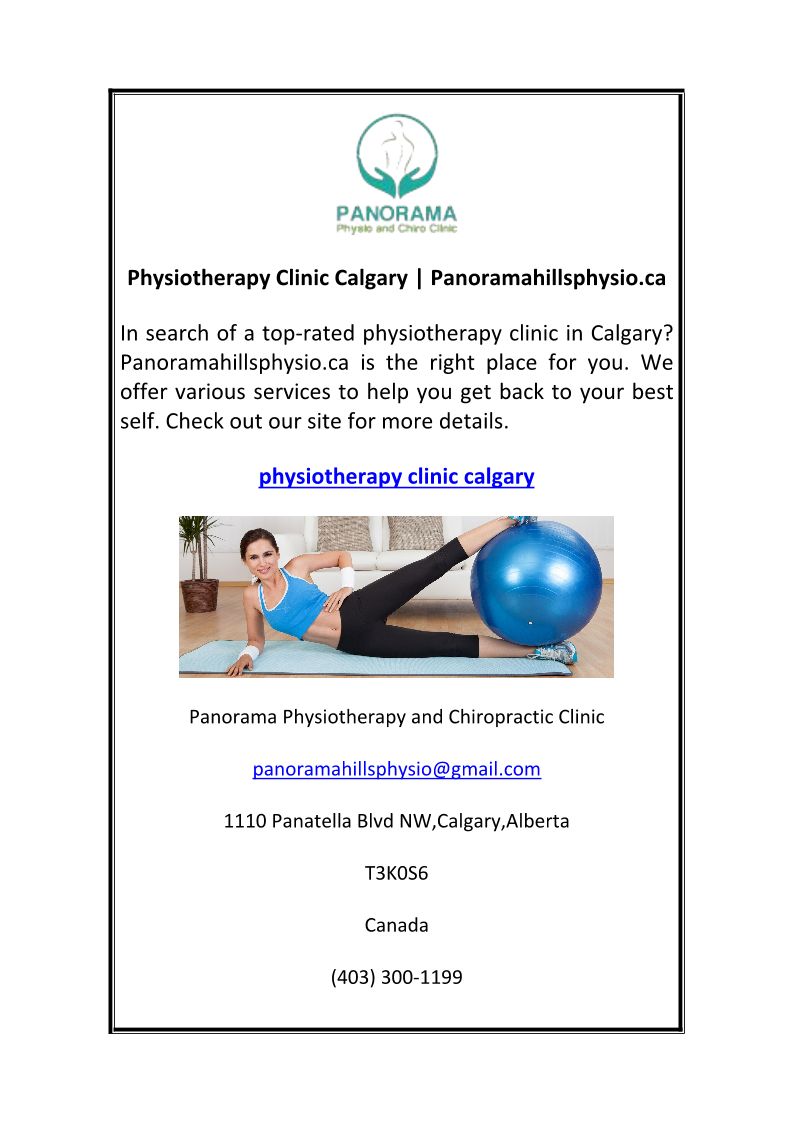 PANORAMA
Physio and Chiro Clinic

Physiotherapy Clinic Calgary | Panoramahillsphysio.ca

In search of a top-rated physiotherapy clinic in Calgary? Panoramahillsphysio.ca is the right place for you. We offer various services to help you get back to your best self. Check out our site for more details.

physiotherapy clinic calgary

Panorama Physiotherapy and Chiropractic Clinic

panoramahillsphysio@gmail.com

1110 Panatella Blvd NW,Calgary,Alberta

T3K0S6

Canada

(403) 300-1199